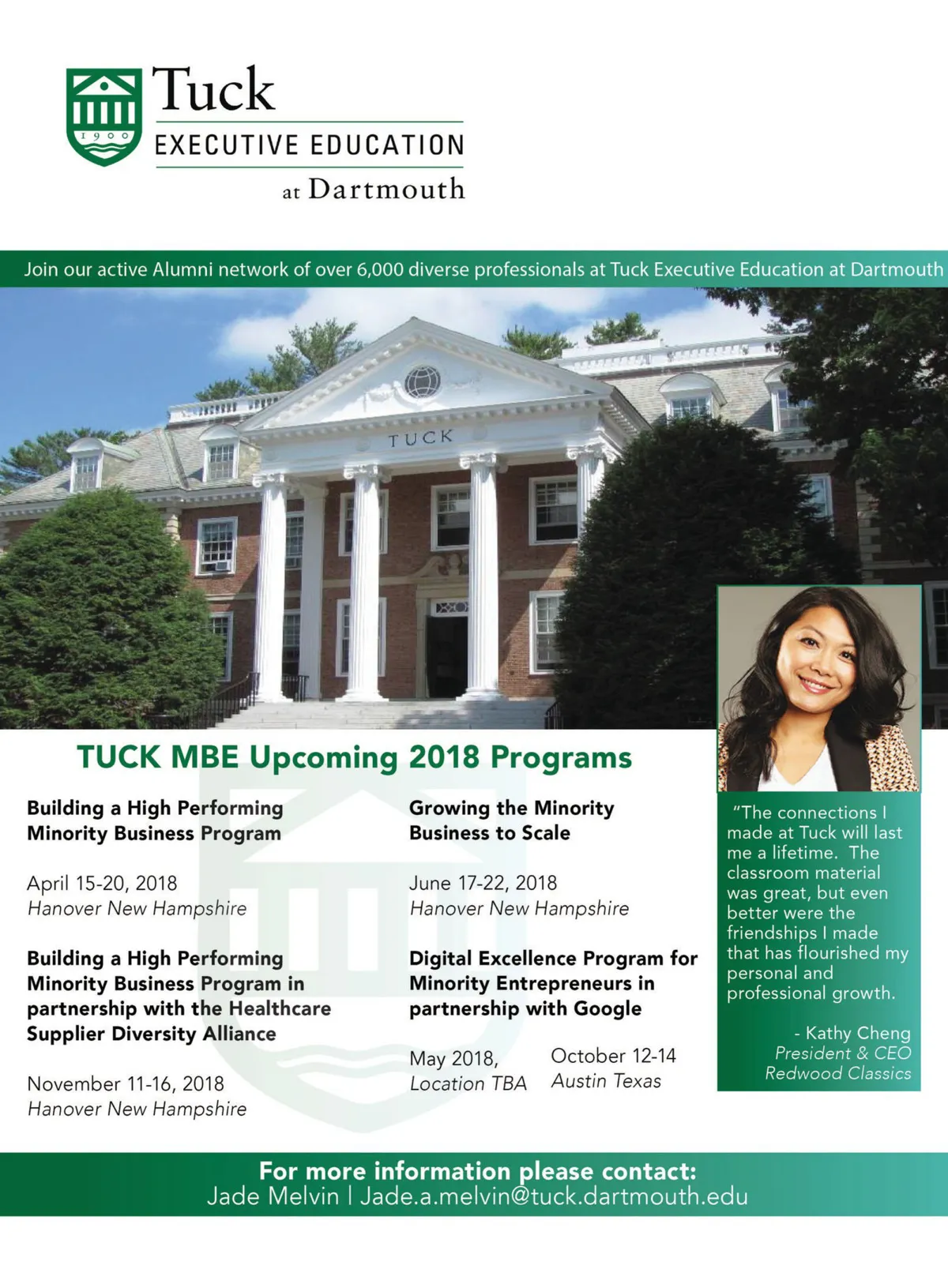 1900

Tuck
EXECUTIVE EDUCATION
at Dartmouth

Join our active Alumni network of over 6,000 diverse professionals at Tuck Executive Education at Dartmouth

TUCK

TUCK MBE Upcoming 2018 Programs

Building a High Performing Minority Business Program

April 15-20, 2018
Hanover New Hampshire

Building a High Performing Minority Business Program in partnership with the Healthcare Supplier Diversity Alliance

November 11-16, 2018
Hanover New Hampshire

Growing the Minority Business to Scale

June 17-22, 2018
Hanover New Hampshire

Digital Excellence Program for Minority Entrepreneurs in partnership with Google

May 2018,
Location TBA

October 12-14
Austin Texas

"The connections I made at Tuck will last me a lifetime. The classroom material was great, but even better were the friendships I made that has flourished my personal and professional growth.

- Kathy Cheng
President & CEO
Redwood Classics

For more information please contact:
Jade Melvin | Jade.a.melvin@tuck.dartmouth.edu